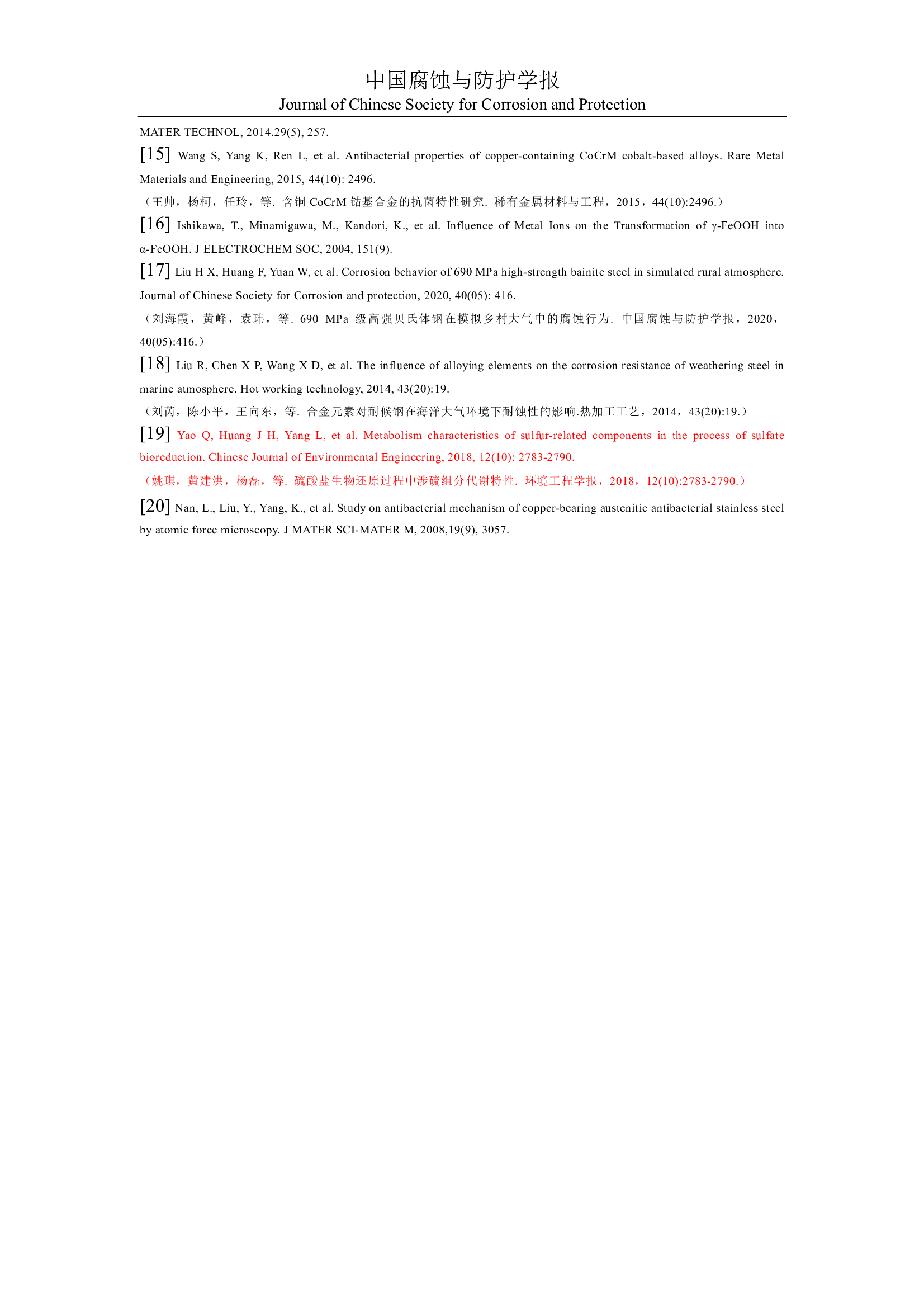 中国腐蚀与防护学报
Journal of Chinese Society for Corrosion and Protection

MATER TECHNOL, 2014.29(5), 257.

[15] Wang S, Yang K, Ren L, et al. Antibacterial properties of copper-containing CoCrM cobalt-based alloys. Rare Metal Materials and Engineering, 2015, 44(10): 2496.

（王帅，杨柯，任玲，等. 含铜 CoCrM 钴基合金的抗菌特性研究. 稀有金属材料与工程，2015，44(10):2496.）

[16] Ishikawa, T., Minamigawa, M., Kandori, K., et al. Influence of Metal Ions on the Transformation of γ-FeOOH into α-FeOOH. J ELECTROCHEM SOC, 2004, 151(9).

[17] Liu H X, Huang F, Yuan W, et al. Corrosion behavior of 690 MPa high-strength bainite steel in simulated rural atmosphere. Journal of Chinese Society for Corrosion and protection, 2020, 40(05): 416.

（刘海霞，黄峰，袁玮，等. 690 MPa 级高强贝氏体钢在模拟乡村大气中的腐蚀行为. 中国腐蚀与防护学报，2020，40(05):416.）

[18] Liu R, Chen X P, Wang X D, et al. The influence of alloying elements on the corrosion resistance of weathering steel in marine atmosphere. Hot working technology, 2014, 43(20):19.

（刘芮，陈小平，王向东，等. 合金元素对耐候钢在海洋大气环境下耐蚀性的影响.热加工工艺，2014，43(20):19.）

[19] Yao Q, Huang J H, Yang L, et al. Metabolism characteristics of sulfur-related components in the process of sulfate bioreduction. Chinese Journal of Environmental Engineering, 2018, 12(10): 2783-2790.

（姚琪，黄建洪，杨磊，等. 硫酸盐生物还原过程中涉硫组分代谢特性. 环境工程学报，2018，12(10):2783-2790.）

[20] Nan, L., Liu, Y., Yang, K., et al. Study on antibacterial mechanism of copper-bearing austenitic antibacterial stainless steel by atomic force microscopy. J MATER SCI-MATER M, 2008,19(9), 3057.